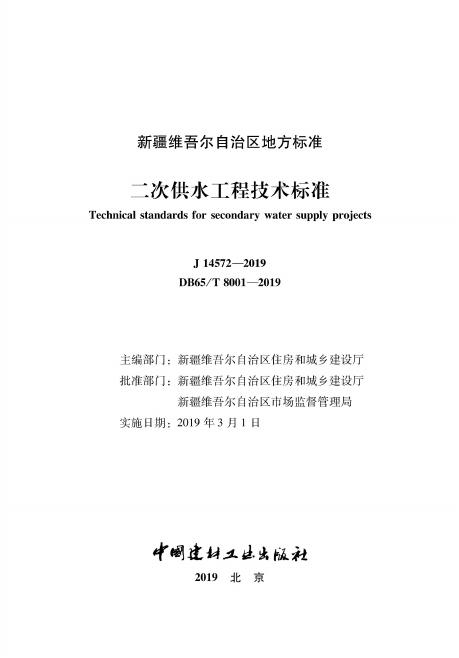 新疆维吾尔自治区地方标准

二次供水工程技术标准

Technical standards for secondary water supply projects

J 14572—2019
DB65/T 8001—2019

主编部门：新疆维吾尔自治区住房和城乡建设厅
批准部门：新疆维吾尔自治区住房和城乡建设厅
新疆维吾尔自治区市场监督管理局
实施日期：2019 年 3 月 1 日

中国建材工业出版社

2019 北 京